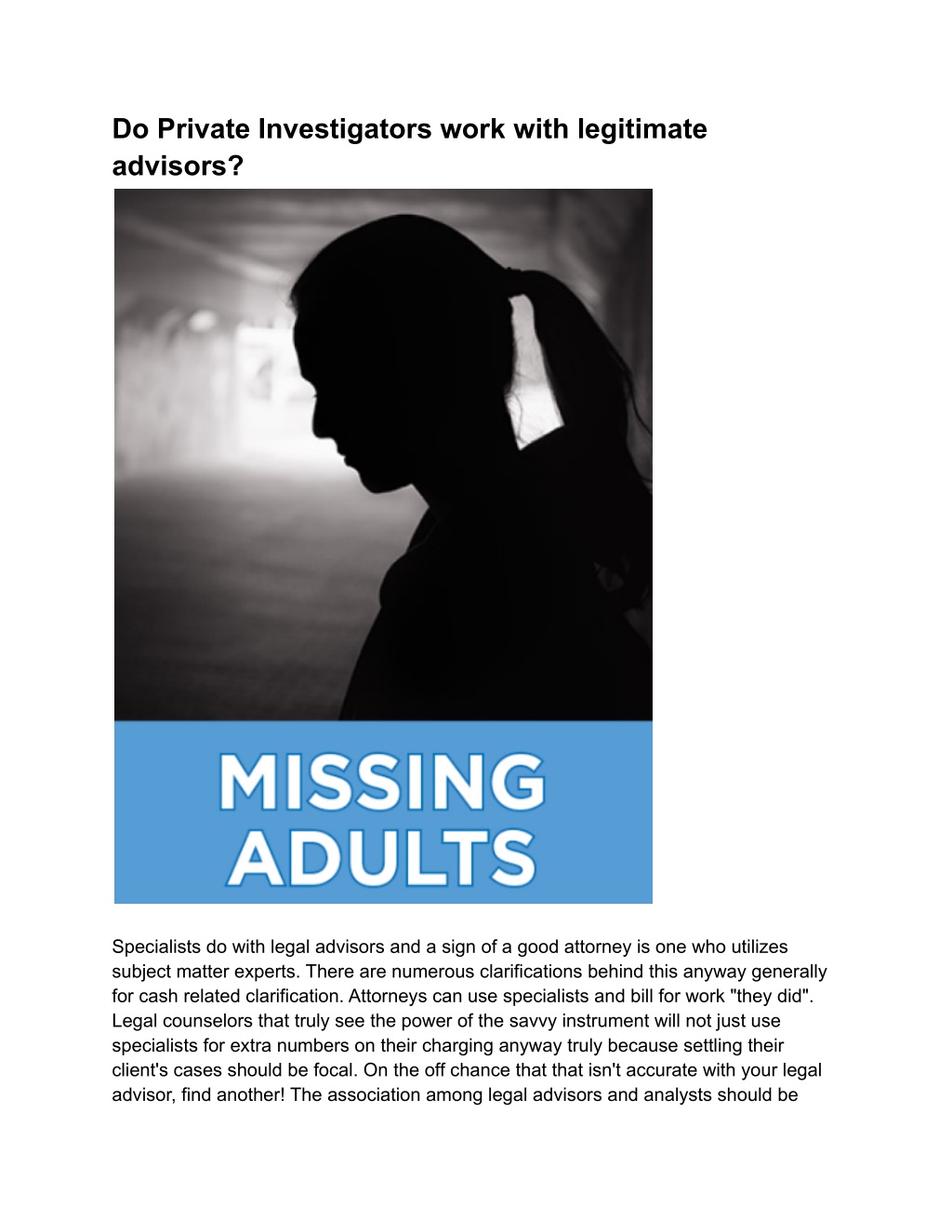 Do Private Investigators work with legitimate advisors?

MISSING ADULTS

Specialists do with legal advisors and a sign of a good attorney is one who utilizes subject matter experts. There are numerous clarifications behind this anyway generally for cash related clarification. Attorneys can use specialists and bill for work "they did". Legal counselors that truly see the power of the savvy instrument will not just use specialists for extra numbers on their charging anyway truly because settling their client's cases should be focal. On the off chance that that isn't accurate with your legal advisor, find another! The association among legal advisors and analysts should be